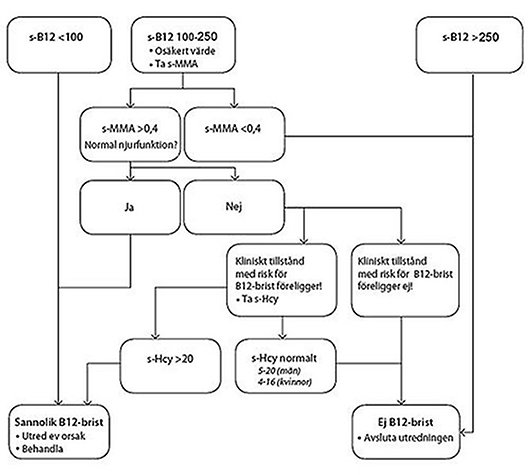 s-B12 <100

s-B12 100-250
• Osäkert värde
• Ta s-MMA

s-B12 >250

s-MMA >0,4
Normal njurfunktion?

s-MMA <0,4

Ja

Nej

Kliniskt tillstånd med risk för B12-brist föreligger!
• Ta s-Hcy

Kliniskt tillstånd med risk för B12-brist föreligger ej!

s-Hcy >20

s-Hcy normalt
5-20 (män)
4-16 (kvinnor)

Sannolik B12-brist
• Utred ev orsak
• Behandla

Ej B12-brist
• Avsluta utredningen